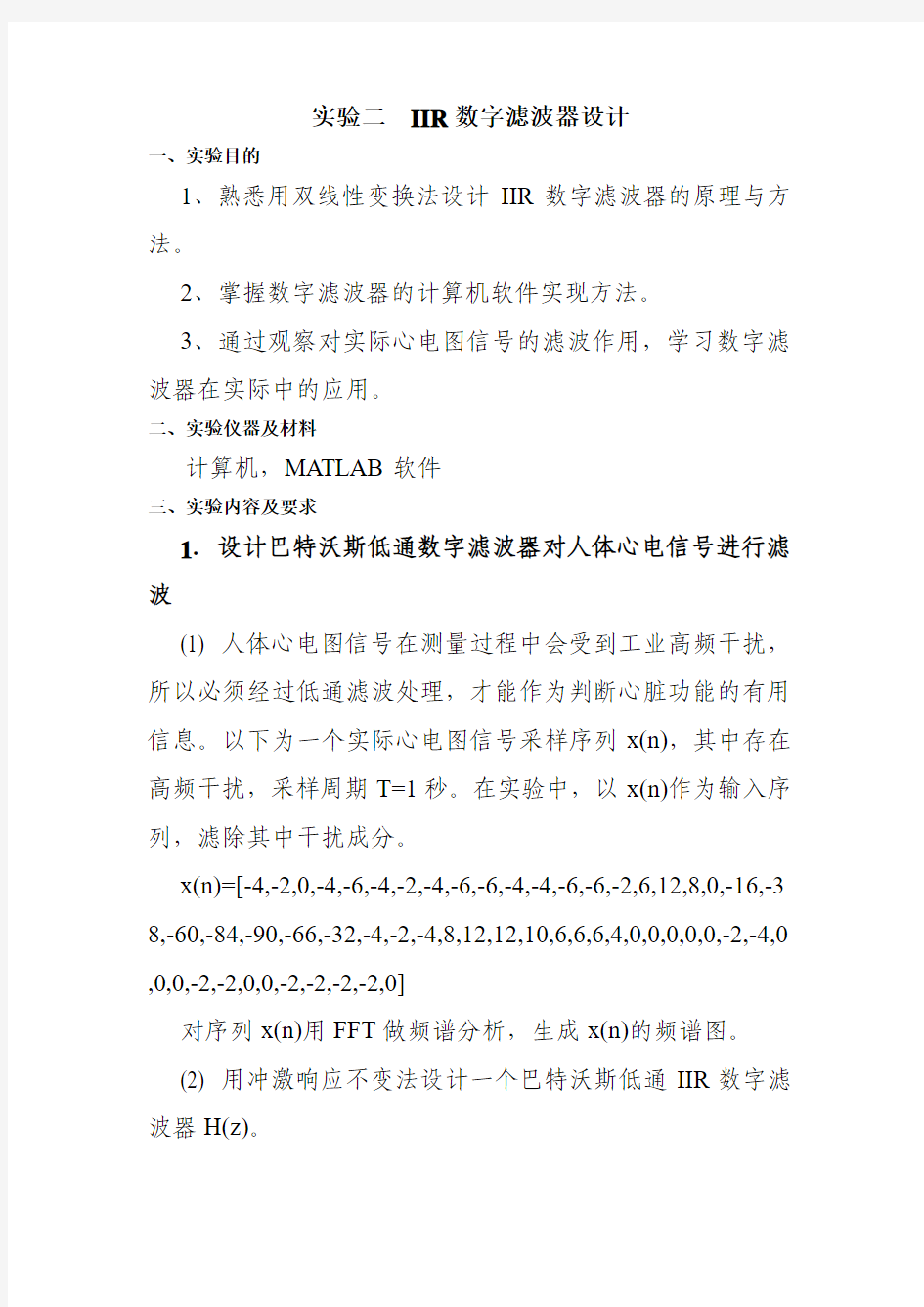 实验二　IIR 数字滤波器设计

一、实验目的

1、熟悉用双线性变换法设计 IIR 数字滤波器的原理与方法。

2、掌握数字滤波器的计算机软件实现方法。

3、通过观察对实际心电图信号的滤波作用，学习数字滤波器在实际中的应用。

二、实验仪器及材料

计算机，MATLAB 软件

三、实验内容及要求

1. 设计巴特沃斯低通数字滤波器对人体心电信号进行滤波

(1) 人体心电图信号在测量过程中会受到工业高频干扰，所以必须经过低通滤波处理，才能作为判断心脏功能的有用信息。以下为一个实际心电图信号采样序列 x(n)，其中存在高频干扰，采样周期 T=1 秒。在实验中，以 x(n)作为输入序列，滤除其中干扰成分。

x(n)=[-4,-2,0,-4,-6,-4,-2,-4,-6,-6,-4,-4,-6,-6,-2,6,12,8,0,-16,-38,-60,-84,-90,-66,-32,-4,-2,-4,8,12,12,10,6,6,6,4,0,0,0,0,0,-2,-4,0,0,0,-2,-2,0,0,-2,-2,-2,-2,0]

对序列 x(n)用 FFT 做频谱分析，生成 x(n)的频谱图。

(2) 用冲激响应不变法设计一个巴特沃斯低通 IIR 数字滤波器 H(z)。